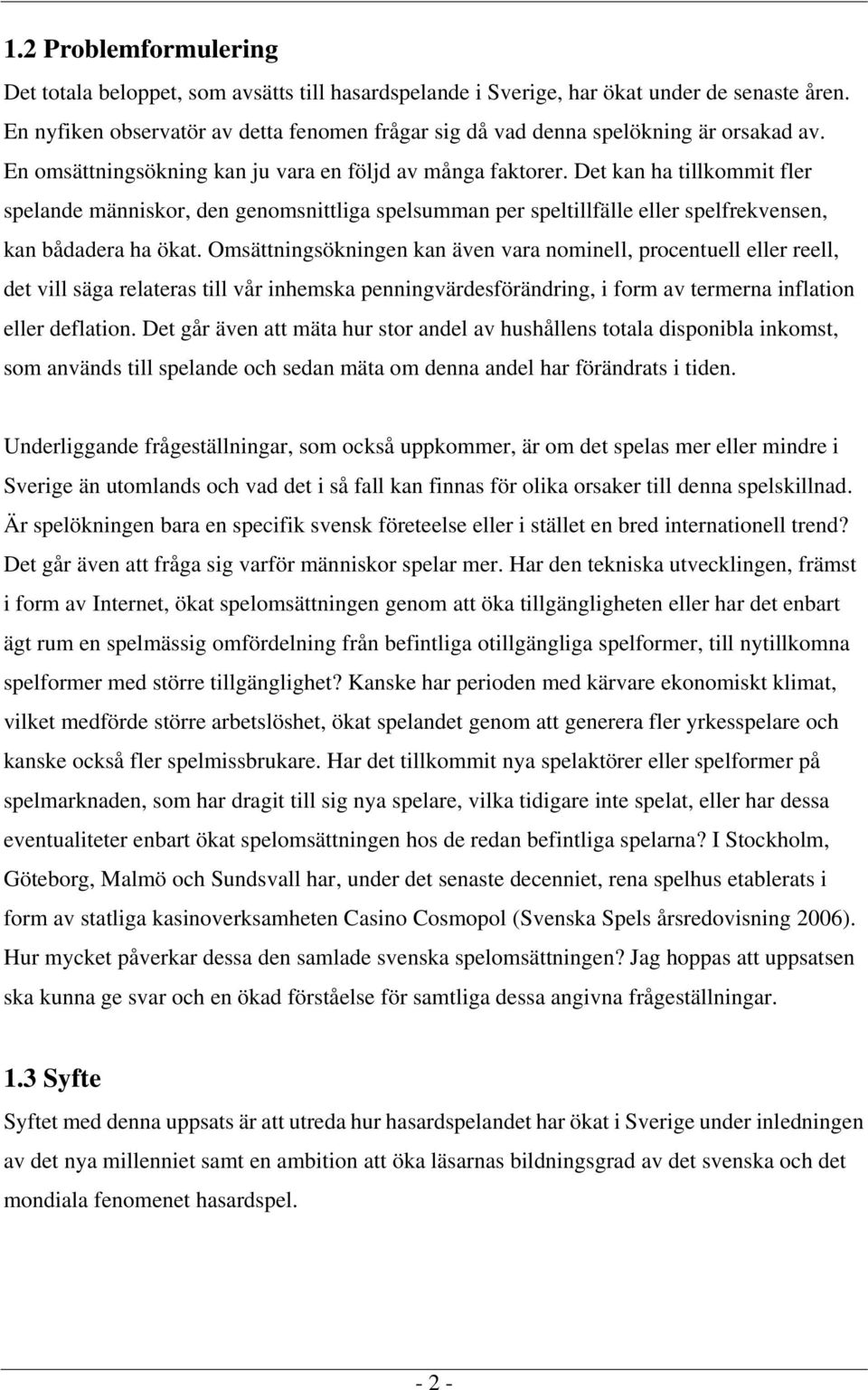 1.2 Problemformulering

Det totala beloppet, som avsätts till hasardspelande i Sverige, har ökat under de senaste åren. En nyfiken observatör av detta fenomen frågar sig då vad denna spelökning är orsakad av. En omsättningsökning kan ju vara en följd av många faktorer. Det kan ha tillkommit fler spelande människor, den genomsnittliga spelsumman per speltillfälle eller spelfrekvensen, kan bådadera ha ökat. Omsättningsökningen kan även vara nominell, procentuell eller reell, det vill säga relateras till vår inhemska penningvärdesförändring, i form av termerna inflation eller deflation. Det går även att mäta hur stor andel av hushållens totala disponibla inkomst, som används till spelande och sedan mäta om denna andel har förändrats i tiden.

Underliggande frågeställningar, som också uppkommer, är om det spelas mer eller mindre i Sverige än utomlands och vad det i så fall kan finnas för olika orsaker till denna spelskillnad. Är spelökningen bara en specifik svensk företeelse eller i stället en bred internationell trend? Det går även att fråga sig varför människor spelar mer. Har den tekniska utvecklingen, främst i form av Internet, ökat spelomsättningen genom att öka tillgängligheten eller har det enbart ägt rum en spelmässig omfördelning från befintliga otillgängliga spelformer, till nytillkomna spelformer med större tillgänglighet? Kanske har perioden med kärvare ekonomiskt klimat, vilket medförde större arbetslöshet, ökat spelandet genom att generera fler yrkesspelare och kanske också fler spelmissbrukare. Har det tillkommit nya spelaktörer eller spelformer på spelmarknaden, som har dragit till sig nya spelare, vilka tidigare inte spelat, eller har dessa eventualiteter enbart ökat spelomsättningen hos de redan befintliga spelarna? I Stockholm, Göteborg, Malmö och Sundsvall har, under det senaste decenniet, rena spelhus etablerats i form av statliga kasinoverksamheten Casino Cosmopol (Svenska Spels årsredovisning 2006). Hur mycket påverkar dessa den samlade svenska spelomsättningen? Jag hoppas att uppsatsen ska kunna ge svar och en ökad förståelse för samtliga dessa angivna frågeställningar.

1.3 Syfte

Syftet med denna uppsats är att utreda hur hasardspelandet har ökat i Sverige under inledningen av det nya millenniet samt en ambition att öka läsarnas bildningsgrad av det svenska och det mondiala fenomenet hasardspel.

- 2 -